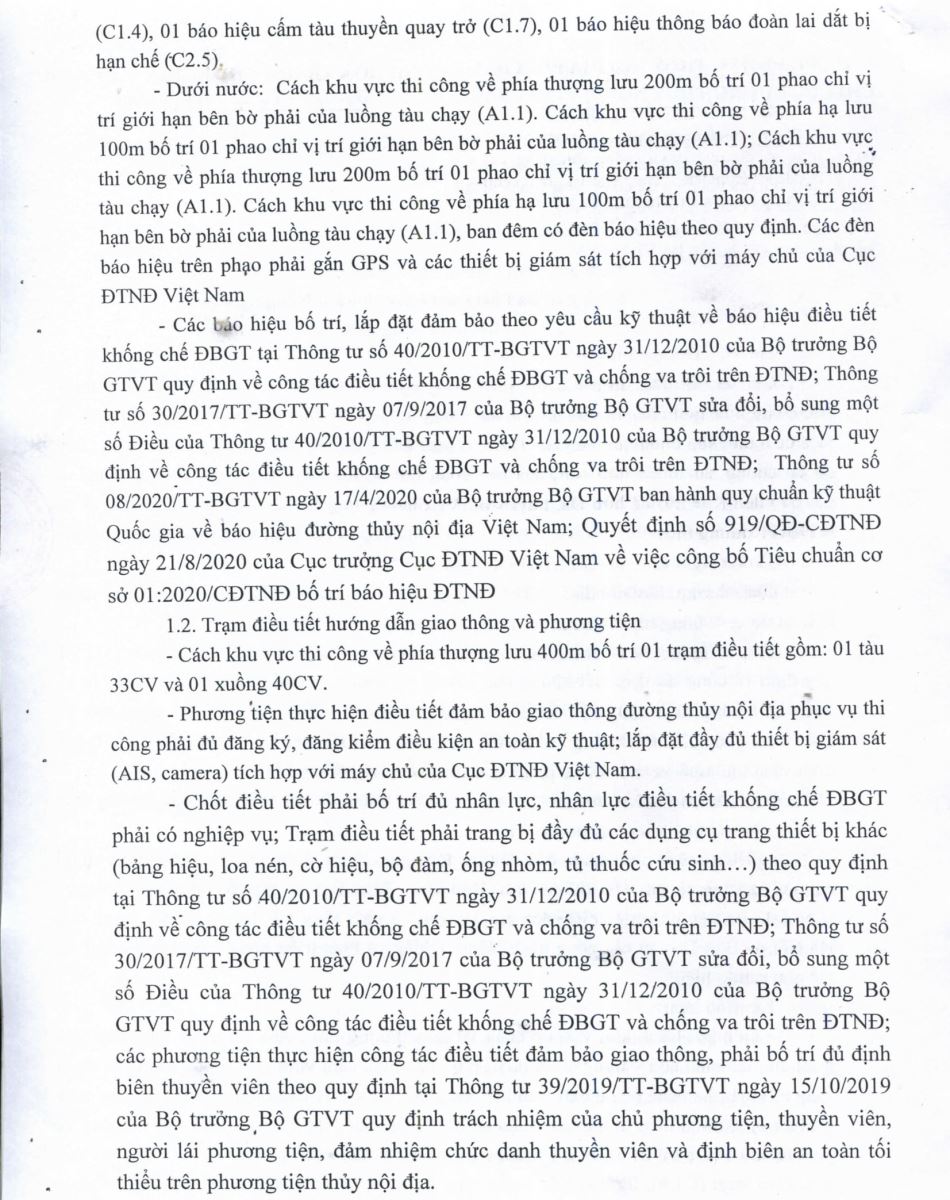 (C1.4), 01 báo hiệu cấm tàu thuyền quay trở (C1.7), 01 báo hiệu thông báo đoàn lai dắt bị hạn chế (C2.5).

- Dưới nước: Cách khu vực thi công về phía thượng lưu 200m bố trí 01 phao chỉ vị trí giới hạn bên bờ phải của luồng tàu chạy (A1.1). Cách khu vực thi công về phía hạ lưu 100m bố trí 01 phao chỉ vị trí giới hạn bên bờ phải của luồng tàu chạy (A1.1); Cách khu vực thi công về phía thượng lưu 200m bố trí 01 phao chỉ vị trí giới hạn bên bờ phải của luồng tàu chạy (A1.1). Cách khu vực thi công về phía hạ lưu 100m bố trí 01 phao chỉ vị trí giới hạn bên bờ phải của luồng tàu chạy (A1.1), ban đêm có đèn báo hiệu theo quy định. Các đèn báo hiệu trên phạo phải gắn GPS và các thiết bị giám sát tích hợp với máy chủ của Cục ĐTNĐ Việt Nam

- Các báo hiệu bố trí, lắp đặt đảm bảo theo yêu cầu kỹ thuật về báo hiệu điều tiết khống chế ĐBGT tại Thông tư số 40/2010/TT-BGTVT ngày 31/12/2010 của Bộ trưởng Bộ GTVT quy định về công tác điều tiết khống chế ĐBGT và chống va trôi trên ĐTNĐ; Thông tư số 30/2017/TT-BGTVT ngày 07/9/2017 của Bộ trưởng Bộ GTVT sửa đổi, bổ sung một số Điều của Thông tư 40/2010/TT-BGTVT ngày 31/12/2010 của Bộ trưởng Bộ GTVT quy định về công tác điều tiết khống chế ĐBGT và chống va trôi trên ĐTNĐ; Thông tư số 08/2020/TT-BGTVT ngày 17/4/2020 của Bộ trưởng Bộ GTVT ban hành quy chuẩn kỹ thuật Quốc gia về báo hiệu đường thủy nội địa Việt Nam; Quyết định số 919/QĐ-CĐTNĐ ngày 21/8/2020 của Cục trưởng Cục ĐTNĐ Việt Nam về việc công bố Tiêu chuẩn cơ sở 01:2020/CĐTNĐ bố trí báo hiệu ĐTNĐ

1.2. Trạm điều tiết hướng dẫn giao thông và phương tiện

- Cách khu vực thi công về phía thượng lưu 400m bố trí 01 trạm điều tiết gồm: 01 tàu 33CV và 01 xuồng 40CV.

- Phương tiện thực hiện điều tiết đảm bảo giao thông đường thủy nội địa phục vụ thi công phải đủ đăng ký, đăng kiểm điều kiện an toàn kỹ thuật; lắp đặt đầy đủ thiết bị giám sát (AIS, camera) tích hợp với máy chủ của Cục ĐTNĐ Việt Nam.

- Chốt điều tiết phải bố trí đủ nhân lực, nhân lực điều tiết khống chế ĐBGT phải có nghiệp vụ; Trạm điều tiết phải trang bị đầy đủ các dụng cụ trang thiết bị khác (bảng hiệu, loa nén, cờ hiệu, bộ đàm, ống nhòm, tủ thuốc cứu sinh…) theo quy định tại Thông tư số 40/2010/TT-BGTVT ngày 31/12/2010 của Bộ trưởng Bộ GTVT quy định về công tác điều tiết khống chế ĐBGT và chống va trôi trên ĐTNĐ; Thông tư số 30/2017/TT-BGTVT ngày 07/9/2017 của Bộ trưởng Bộ GTVT sửa đổi, bổ sung một số Điều của Thông tư 40/2010/TT-BGTVT ngày 31/12/2010 của Bộ trưởng Bộ GTVT quy định về công tác điều tiết khống chế ĐBGT và chống va trôi trên ĐTNĐ; các phương tiện thực hiện công tác điều tiết đảm bảo giao thông, phải bố trí đủ định biên thuyền viên theo quy định tại Thông tư 39/2019/TT-BGTVT ngày 15/10/2019 của Bộ trưởng Bộ GTVT quy định trách nhiệm của chủ phương tiện, thuyền viên, người lái phương tiện, đảm nhiệm chức danh thuyền viên và định biên an toàn tối thiểu trên phương tiện thủy nội địa.